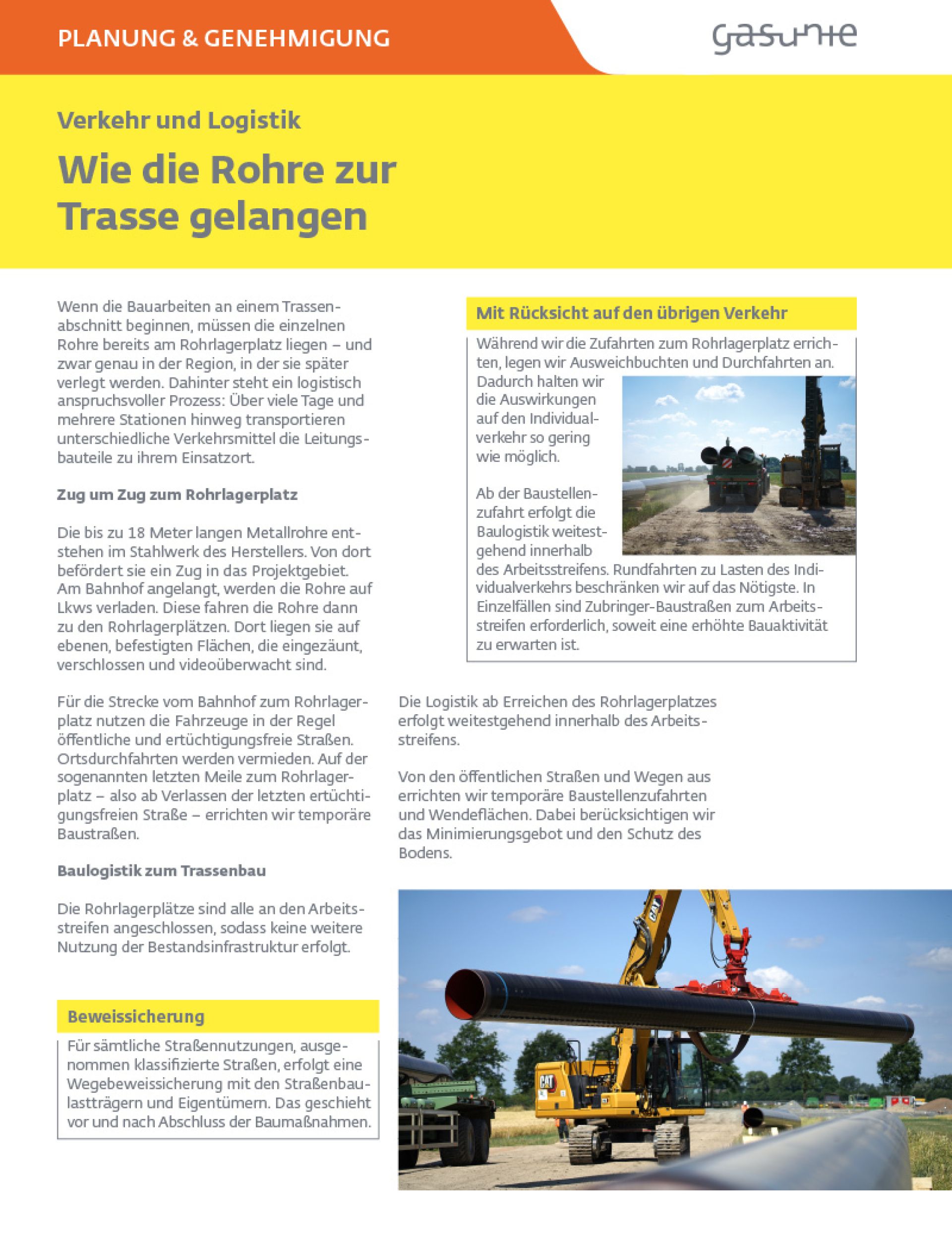 PLANUNG & GENEHMIGUNG

gasunie

Verkehr und Logistik

Wie die Rohre zur Trasse gelangen

Wenn die Bauarbeiten an einem Trassenabschnitt beginnen, müssen die einzelnen Rohre bereits am Rohrlagerplatz liegen – und zwar genau in der Region, in der sie später verlegt werden. Dahinter steht ein logistisch anspruchsvoller Prozess: Über viele Tage und mehrere Stationen hinweg transportieren unterschiedliche Verkehrsmittel die Leitungsbauteile zu ihrem Einsatzort.

Zug um Zug zum Rohrlagerplatz

Die bis zu 18 Meter langen Metallrohre entstehen im Stahlwerk des Herstellers. Von dort befördert sie ein Zug in das Projektgebiet. Am Bahnhof angelangt, werden die Rohre auf Lkws verladen. Diese fahren die Rohre dann zu den Rohrlagerplätzen. Dort liegen sie auf ebenen, befestigten Flächen, die eingezäunt, verschlossen und videoüberwacht sind.

Für die Strecke vom Bahnhof zum Rohrlagerplatz nutzen die Fahrzeuge in der Regel öffentliche und ertüchtigungsfreie Straßen. Ortsdurchfahrten werden vermieden. Auf der sogenannten letzten Meile zum Rohrlagerplatz – also ab Verlassen der letzten ertüchtigungsfreien Straße – errichten wir temporäre Baustraßen.

Baulogistik zum Trassenbau

Die Rohrlagerplätze sind alle an den Arbeitsstreifen angeschlossen, sodass keine weitere Nutzung der Bestandsinfrastruktur erfolgt.

Beweissicherung

Für sämtliche Straßennutzungen, ausgenommen klassifizierte Straßen, erfolgt eine Wegebeweissicherung mit den Straßenbaulastträgern und Eigentümern. Das geschieht vor und nach Abschluss der Baumaßnahmen.

Mit Rücksicht auf den übrigen Verkehr

Während wir die Zufahrten zum Rohrlagerplatz errichten, legen wir Ausweichbuchten und Durchfahrten an. Dadurch halten wir die Auswirkungen auf den Individualverkehr so gering wie möglich.

Ab der Baustellenzufahrt erfolgt die Baulogistik weitestgehend innerhalb des Arbeitsstreifens. Rundfahrten zu Lasten des Individualverkehrs beschränken wir auf das Nötigste. In Einzelfällen sind Zubringer-Baustraßen zum Arbeitsstreifen erforderlich, soweit eine erhöhte Bauaktivität zu erwarten ist.

Die Logistik ab Erreichen des Rohrlagerplatzes erfolgt weitestgehend innerhalb des Arbeitsstreifens.

Von den öffentlichen Straßen und Wegen aus errichten wir temporäre Baustellenzufahrten und Wendeflächen. Dabei berücksichtigen wir das Minimierungsgebot und den Schutz des Bodens.

CAT